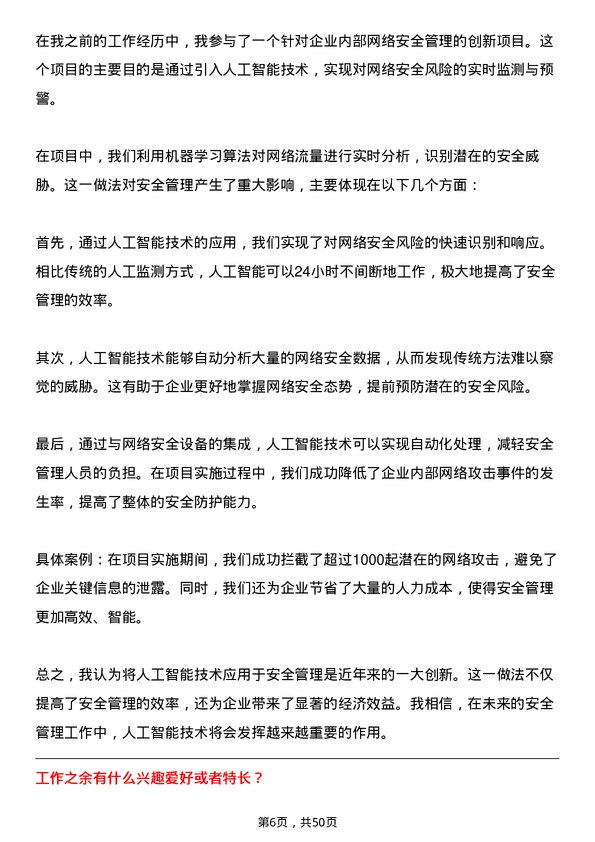 在我之前的工作经历中，我参与了一个针对企业内部网络安全管理的创新项目。这个项目的主要目的是通过引入人工智能技术，实现对网络安全风险的实时监测与预警。

在项目中，我们利用机器学习算法对网络流量进行实时分析，识别潜在的安全威胁。这一做法对安全管理产生了重大影响，主要体现在以下几个方面：

首先，通过人工智能技术的应用，我们实现了对网络安全风险的快速识别和响应。相比传统的人工监测方式，人工智能可以24小时不间断地工作，极大地提高了安全管理的效率。

其次，人工智能技术能够自动分析大量的网络安全数据，从而发现传统方法难以察觉的威胁。这有助于企业更好地掌握网络安全态势，提前预防潜在的安全风险。

最后，通过与网络安全设备的集成，人工智能技术可以实现自动化处理，减轻安全管理人员的负担。在项目实施过程中，我们成功降低了企业内部网络攻击事件的发生率，提高了整体的安全防护能力。

具体案例：在项目实施期间，我们成功拦截了超过1000起潜在的网络攻击，避免了企业关键信息的泄露。同时，我们还为企业节省了大量的人力成本，使得安全管理更加高效、智能。

总之，我认为将人工智能技术应用于安全管理是近年来的一大创新。这一做法不仅提高了安全管理的效率，还为企业带来了显著的经济效益。我相信，在未来的安全管理工作中，人工智能技术将会发挥越来越重要的作用。

工作之余有什么兴趣爱好或者特长？

第6页，共50页